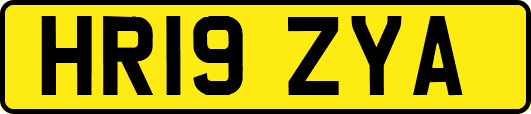 HR19 ZYA